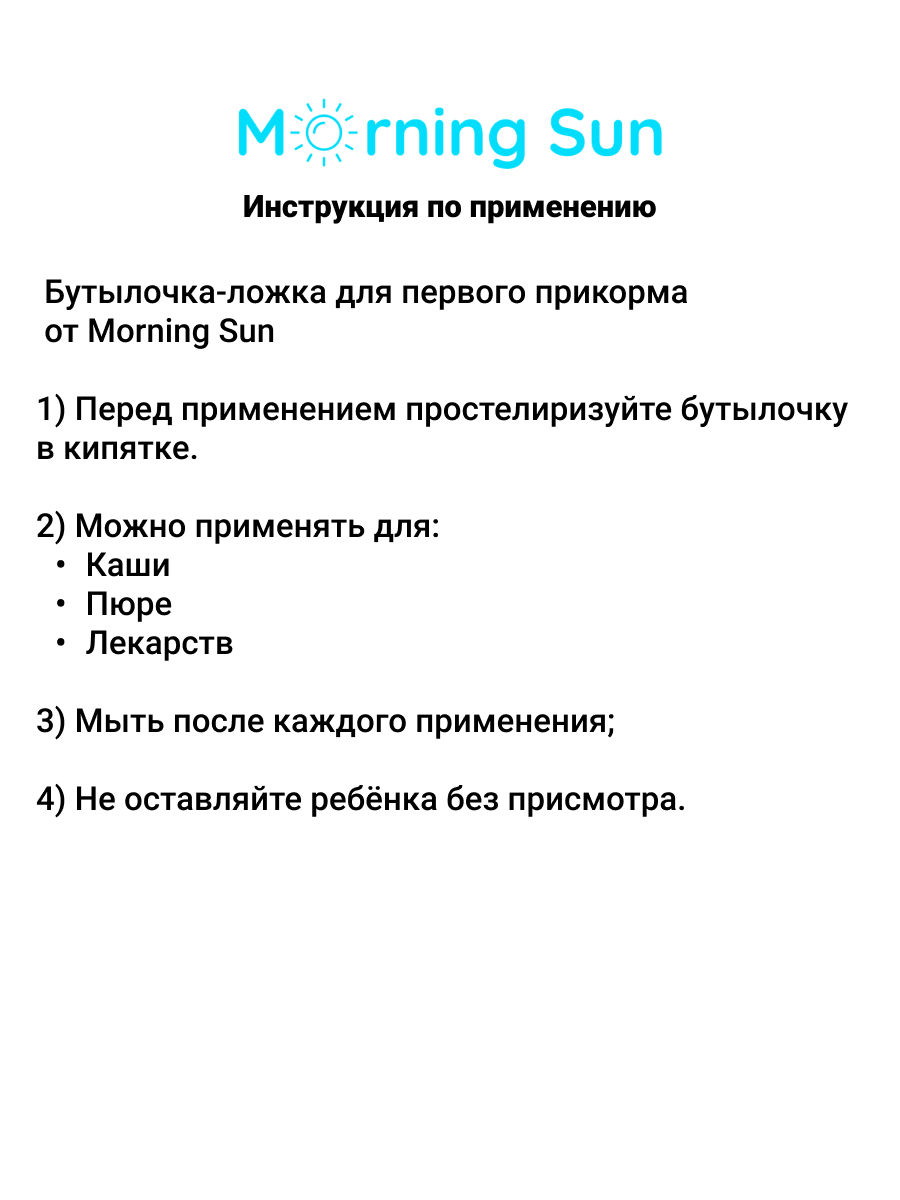 Morning Sun

Инструкция по применению

Бутылочка-ложка для первого прикорма от Morning Sun

1) Перед применением простелиризуйте бутылочку в кипятке.

2) Можно применять для:
• Каши
• Пюре
• Лекарств

3) Мыть после каждого применения;

4) Не оставляйте ребёнка без присмотра.